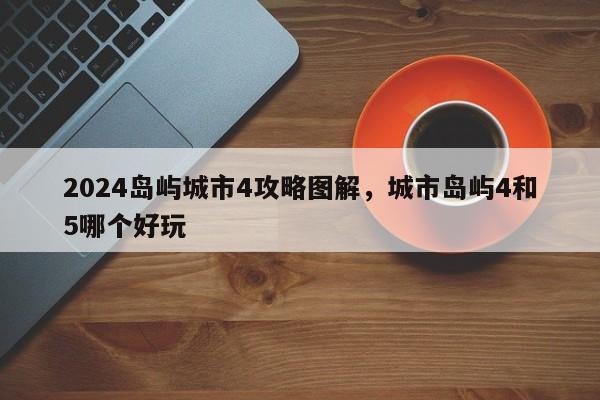 2024岛屿城市4攻略图解，城市岛屿4和5哪个好玩